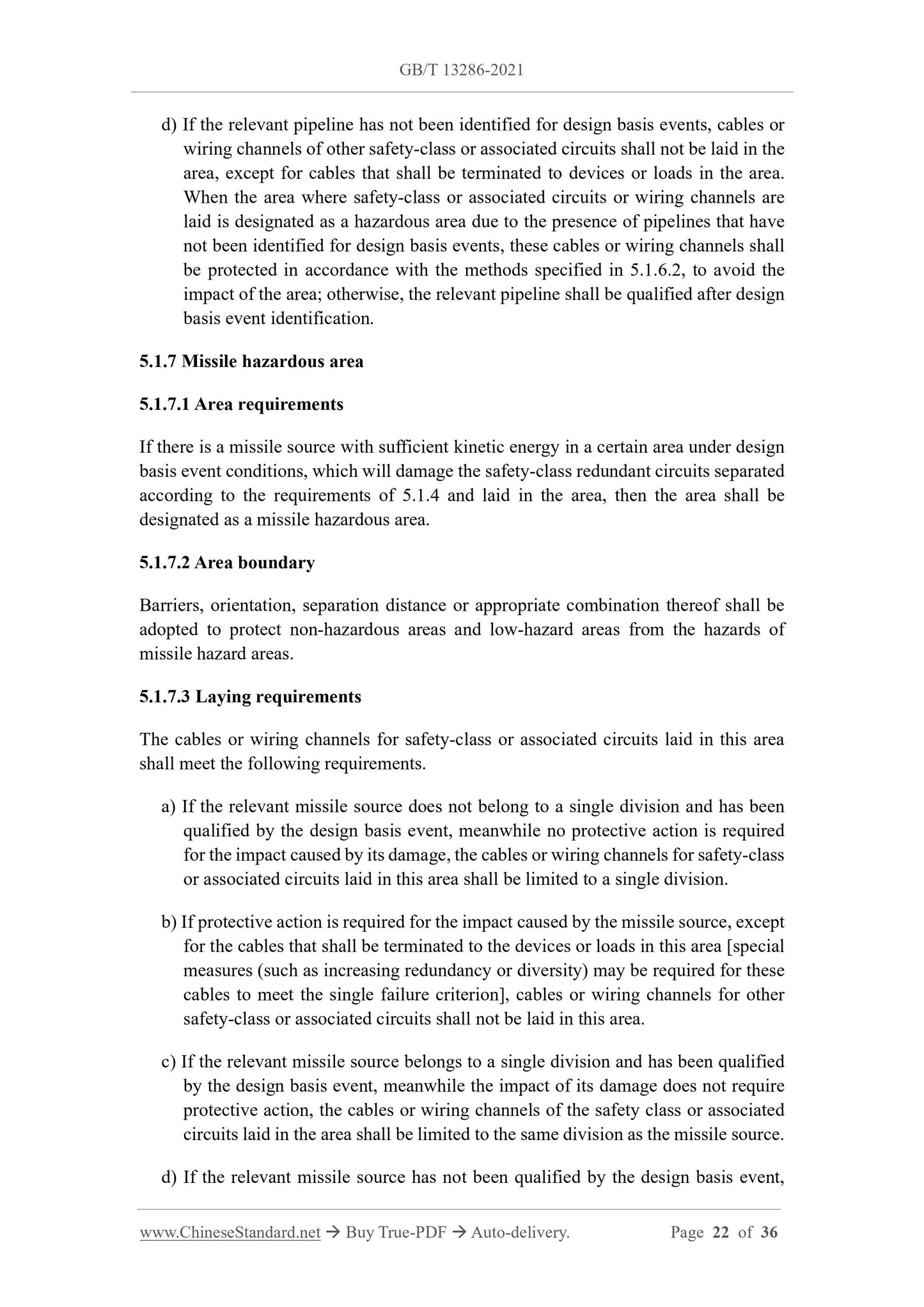 GB/T 13286-2021

d) If the relevant pipeline has not been identified for design basis events, cables or wiring channels of other safety-class or associated circuits shall not be laid in the area, except for cables that shall be terminated to devices or loads in the area. When the area where safety-class or associated circuits or wiring channels are laid is designated as a hazardous area due to the presence of pipelines that have not been identified for design basis events, these cables or wiring channels shall be protected in accordance with the methods specified in 5.1.6.2, to avoid the impact of the area; otherwise, the relevant pipeline shall be qualified after design basis event identification.

5.1.7 Missile hazardous area

5.1.7.1 Area requirements

If there is a missile source with sufficient kinetic energy in a certain area under design basis event conditions, which will damage the safety-class redundant circuits separated according to the requirements of 5.1.4 and laid in the area, then the area shall be designated as a missile hazardous area.

5.1.7.2 Area boundary

Barriers, orientation, separation distance or appropriate combination thereof shall be adopted to protect non-hazardous areas and low-hazard areas from the hazards of missile hazard areas.

5.1.7.3 Laying requirements

The cables or wiring channels for safety-class or associated circuits laid in this area shall meet the following requirements.

a) If the relevant missile source does not belong to a single division and has been qualified by the design basis event, meanwhile no protective action is required for the impact caused by its damage, the cables or wiring channels for safety-class or associated circuits laid in this area shall be limited to a single division.

b) If protective action is required for the impact caused by the missile source, except for the cables that shall be terminated to the devices or loads in this area [special measures (such as increasing redundancy or diversity) may be required for these cables to meet the single failure criterion], cables or wiring channels for other safety-class or associated circuits shall not be laid in this area.

c) If the relevant missile source belongs to a single division and has been qualified by the design basis event, meanwhile the impact of its damage does not require protective action, the cables or wiring channels of the safety class or associated circuits laid in the area shall be limited to the same division as the missile source.

d) If the relevant missile source has not been qualified by the design basis event,

www.ChineseStandard.net → Buy True-PDF → Auto-delivery. Page 22 of 36